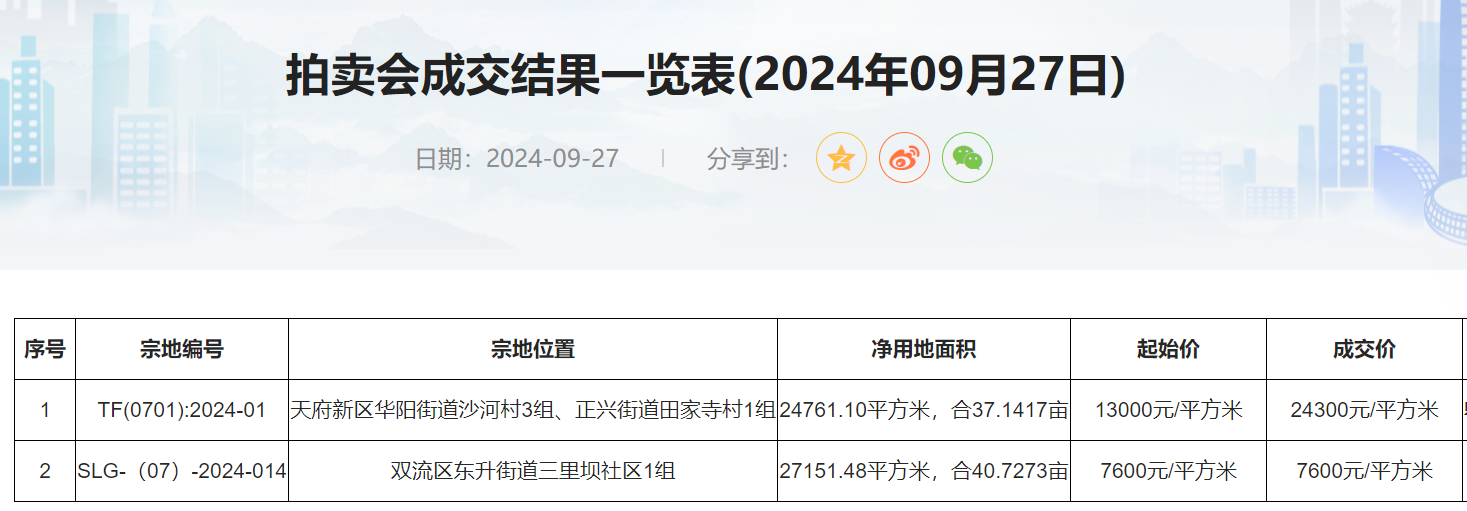 拍卖会成交结果一览表(2024年09月27日)

日期：2024-09-27 | 分享到：

| 序号 | 宗地编号 | 宗地位置 | 净用地面积 | 起始价 | 成交价 |
|---|---|---|---|---|---|
| 1 | TF(0701):2024-01 | 天府新区华阳街道沙河村3组、正兴街道田家寺村1组 | 24761.10平方米，合37.1417亩 | 13000元/平方米 | 24300元/平方米 |
| 2 | SLG-（07）-2024-014 | 双流区东升街道三里坝社区1组 | 27151.48平方米，合40.7273亩 | 7600元/平方米 | 7600元/平方米 |